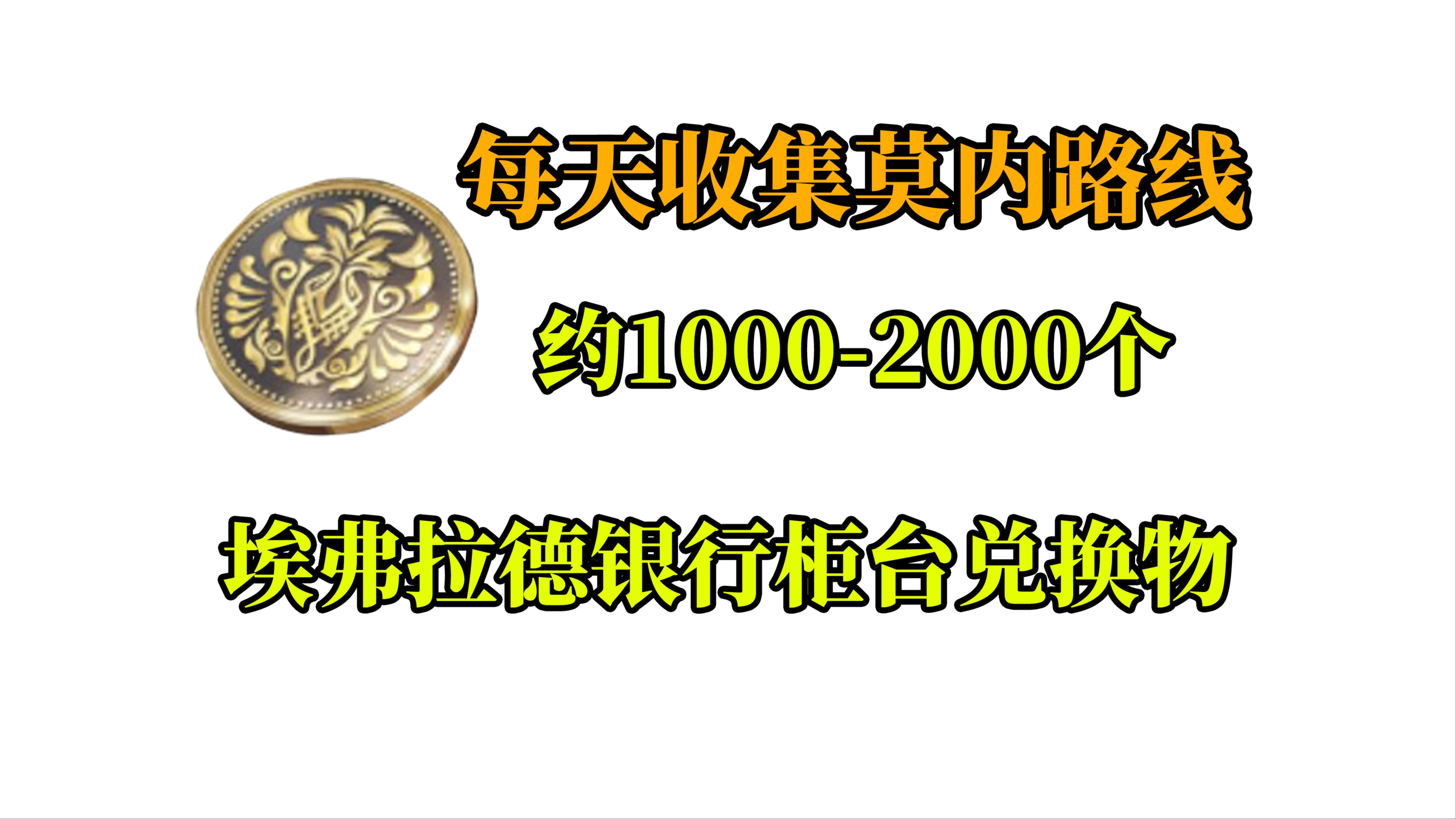 每天收集莫内路线

约1000-2000个

埃弗拉德银行柜台兑换物